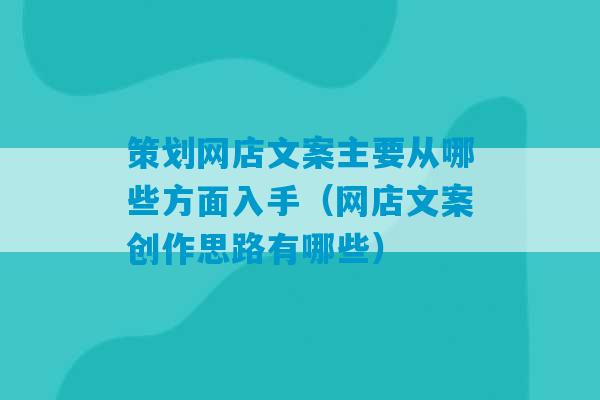 策划网店文案主要从哪些方面入手（网店文案创作思路有哪些）